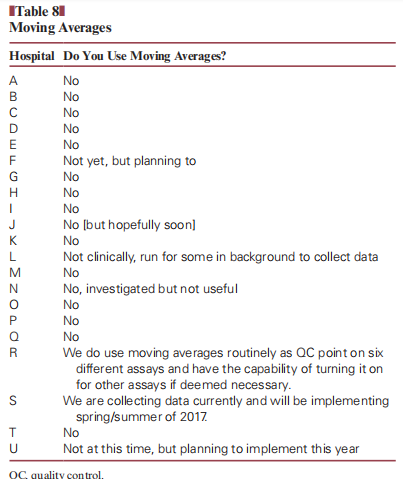 Table 8
Moving Averages

| Hospital | Do You Use Moving Averages? |
|---|---|
| A | No |
| B | No |
| C | No |
| D | No |
| E | No |
| F | Not yet, but planning to |
| G | No |
| H | No |
| I | No |
| J | No [but hopefully soon] |
| K | No |
| L | Not clinically, run for some in background to collect data |
| M | No |
| N | No, investigated but not useful |
| O | No |
| P | No |
| Q | No |
| R | We do use moving averages routinely as QC point on six different assays and have the capability of turning it on for other assays if deemed necessary. |
| S | We are collecting data currently and will be implementing spring/summer of 2017. |
| T | No |
| U | Not at this time, but planning to implement this year |

QC, quality control.